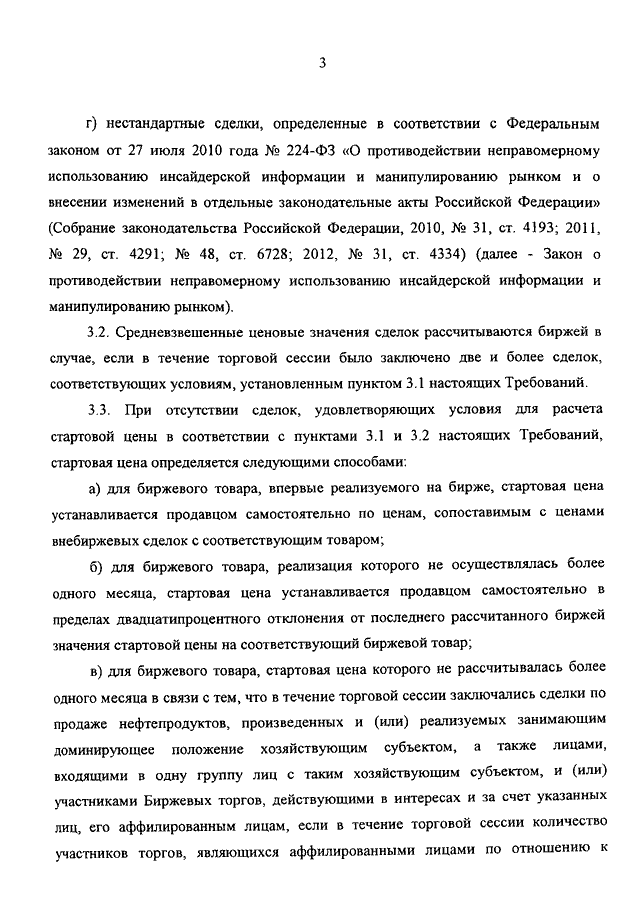 3

г) нестандартные сделки, определенные в соответствии с Федеральным законом от 27 июля 2010 года № 224-ФЗ «О противодействии неправомерному использованию инсайдерской информации и манипулированию рынком и о внесении изменений в отдельные законодательные акты Российской Федерации» (Собрание законодательства Российской Федерации, 2010, № 31, ст. 4193; 2011, № 29, ст. 4291; № 48, ст. 6728; 2012, № 31, ст. 4334) (далее - Закон о противодействии неправомерному использованию инсайдерской информации и манипулированию рынком).

3.2. Средневзвешенные ценовые значения сделок рассчитываются биржей в случае, если в течение торговой сессии было заключено две и более сделок, соответствующих условиям, установленным пунктом 3.1 настоящих Требований.

3.3. При отсутствии сделок, удовлетворяющих условия для расчета стартовой цены в соответствии с пунктами 3.1 и 3.2 настоящих Требований, стартовая цена определяется следующими способами:

а) для биржевого товара, впервые реализуемого на бирже, стартовая цена устанавливается продавцом самостоятельно по ценам, сопоставимым с ценами внебиржевых сделок с соответствующим товаром;

б) для биржевого товара, реализация которого не осуществлялась более одного месяца, стартовая цена устанавливается продавцом самостоятельно в пределах двадцатипроцентного отклонения от последнего рассчитанного биржей значения стартовой цены на соответствующий биржевой товар;

в) для биржевого товара, стартовая цена которого не рассчитывалась более одного месяца в связи с тем, что в течение торговой сессии заключались сделки по продаже нефтепродуктов, произведенных и (или) реализуемых занимающим доминирующее положение хозяйствующим субъектом, а также лицами, входящими в одну группу лиц с таким хозяйствующим субъектом, и (или) участниками Биржевых торгов, действующими в интересах и за счет указанных лиц, его аффилированным лицам, если в течение торговой сессии количество участников торгов, являющихся аффилированными лицами по отношению к